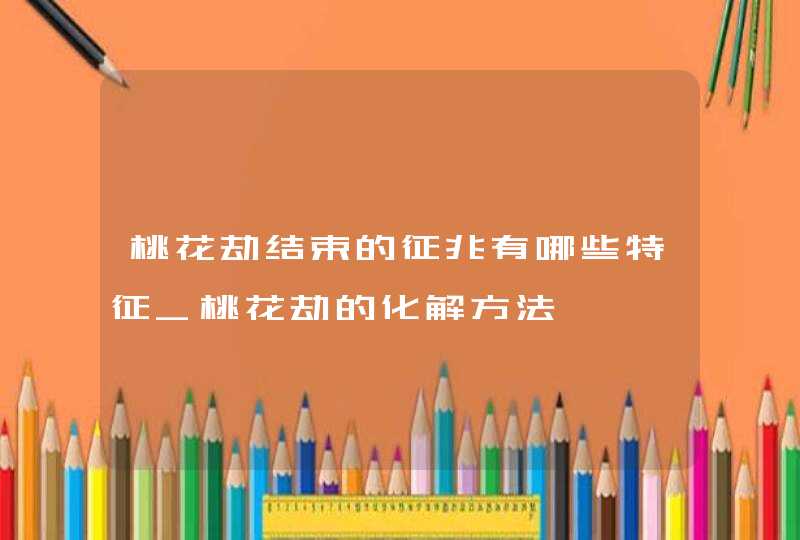 桃花劫结束的征兆有哪些特征_桃花劫的化解方法